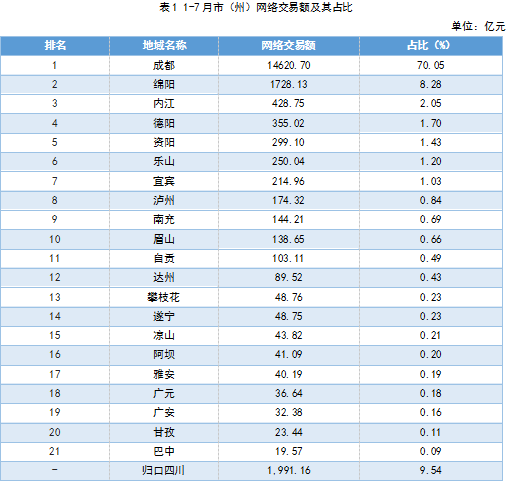 表1 1-7月市（州）网络交易额及其占比

单位：亿元

| 排名 | 地域名称 | 网络交易额 | 占比（%） |
|---|---|---|---|
| 1 | 成都 | 14620.70 | 70.05 |
| 2 | 绵阳 | 1728.13 | 8.28 |
| 3 | 内江 | 428.75 | 2.05 |
| 4 | 德阳 | 355.02 | 1.70 |
| 5 | 资阳 | 299.10 | 1.43 |
| 6 | 乐山 | 250.04 | 1.20 |
| 7 | 宜宾 | 214.96 | 1.03 |
| 8 | 泸州 | 174.32 | 0.84 |
| 9 | 南充 | 144.21 | 0.69 |
| 10 | 眉山 | 138.65 | 0.66 |
| 11 | 自贡 | 103.11 | 0.49 |
| 12 | 达州 | 89.52 | 0.43 |
| 13 | 攀枝花 | 48.76 | 0.23 |
| 14 | 遂宁 | 48.75 | 0.23 |
| 15 | 凉山 | 43.82 | 0.21 |
| 16 | 阿坝 | 41.09 | 0.20 |
| 17 | 雅安 | 40.19 | 0.19 |
| 18 | 广元 | 36.64 | 0.18 |
| 19 | 广安 | 32.38 | 0.16 |
| 20 | 甘孜 | 23.44 | 0.11 |
| 21 | 巴中 | 19.57 | 0.09 |
| - | 归口四川 | 1,991.16 | 9.54 |